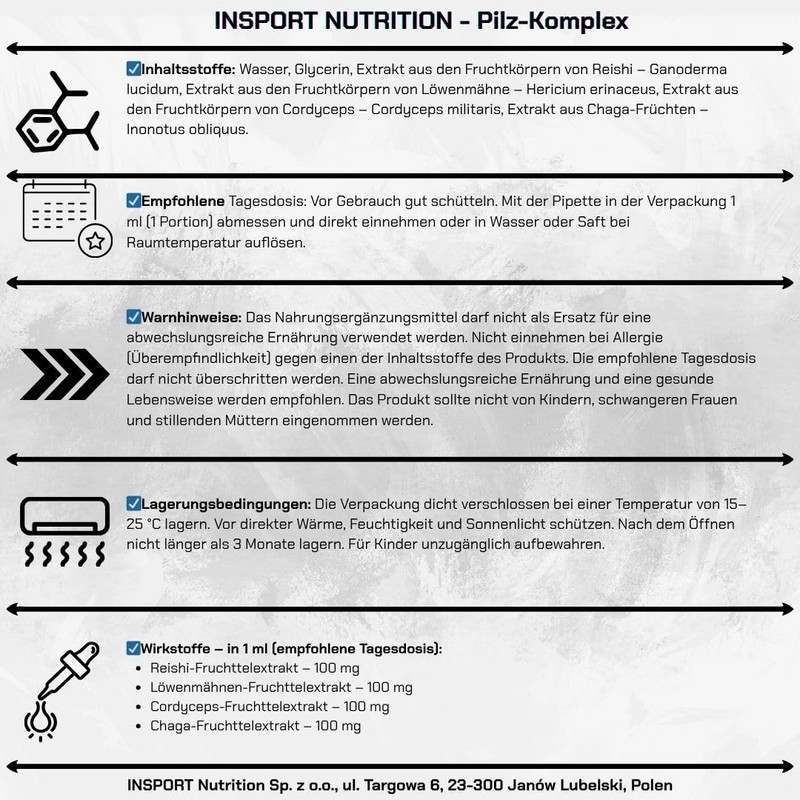 INSPORT NUTRITION - Pilz-Komplex

☑Inhaltsstoffe: Wasser, Glycerin, Extrakt aus den Fruchtkörpern von Reishi – Ganoderma lucidum, Extrakt aus den Fruchtkörpern von Löwenmähne – Hericium erinaceus, Extrakt aus den Fruchtkörpern von Cordyceps – Cordyceps militaris, Extrakt aus Chaga-Früchten – Inonotus obliquus.

☑Empfohlene Tagesdosis: Vor Gebrauch gut schütteln. Mit der Pipette in der Verpackung 1 ml (1 Portion) abmessen und direkt einnehmen oder in Wasser oder Saft bei Raumtemperatur auflösen.

☑Warnhinweise: Das Nahrungsergänzungsmittel darf nicht als Ersatz für eine abwechslungsreiche Ernährung verwendet werden. Nicht einnehmen bei Allergie (Überempfindlichkeit) gegen einen der Inhaltsstoffe des Produkts. Die empfohlene Tagesdosis darf nicht überschritten werden. Eine abwechslungsreiche Ernährung und eine gesunde Lebensweise werden empfohlen. Das Produkt sollte nicht von Kindern, schwangeren Frauen und stillenden Müttern eingenommen werden.

☑Lagerungsbedingungen: Die Verpackung dicht verschlossen bei einer Temperatur von 15–25 °C lagern. Vor direkter Wärme, Feuchtigkeit und Sonnenlicht schützen. Nach dem Öffnen nicht länger als 3 Monate lagern. Für Kinder unzugänglich aufbewahren.

☑Wirkstoffe – in 1 ml (empfohlene Tagesdosis):
• Reishi-Fruchttelextrakt – 100 mg
• Löwenmähnen-Fruchttelextrakt – 100 mg
• Cordyceps-Fruchttelextrakt – 100 mg
• Chaga-Fruchttelextrakt – 100 mg

INSPORT Nutrition Sp. z o.o., ul. Targowa 6, 23-300 Janów Lubelski, Polen